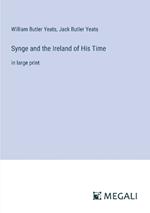 William Butler Yeats, Jack Butler Yeats

Synge and the Ireland of His Time

in large print

MEGALI